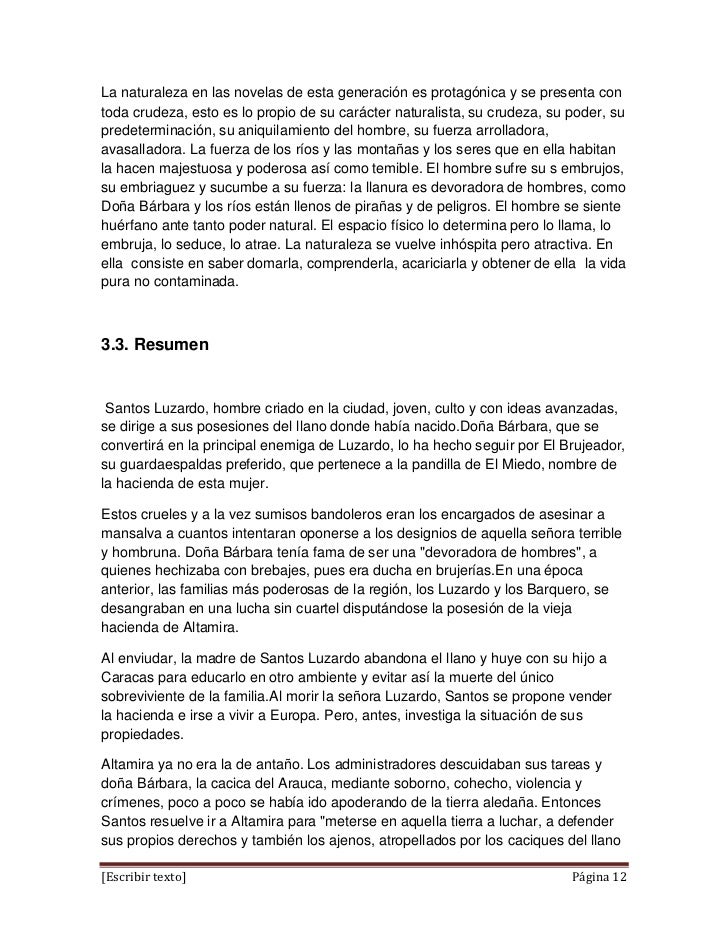 La naturaleza en las novelas de esta generación es protagónica y se presenta con toda crudeza, esto es lo propio de su carácter naturalista, su crudeza, su poder, su predeterminación, su aniquilamiento del hombre, su fuerza arrolladora, avasalladora. La fuerza de los ríos y las montañas y los seres que en ella habitan la hacen majestuosa y poderosa así como temible. El hombre sufre su s embrujos, su embriaguez y sucumbe a su fuerza: la llanura es devoradora de hombres, como Doña Bárbara y los ríos están llenos de pirañas y de peligros. El hombre se siente huérfano ante tanto poder natural. El espacio físico lo determina pero lo llama, lo embruja, lo seduce, lo atrae. La naturaleza se vuelve inhóspita pero atractiva. En ella consiste en saber domarla, comprenderla, acariciarla y obtener de ella la vida pura no contaminada.

3.3. Resumen

Santos Luzardo, hombre criado en la ciudad, joven, culto y con ideas avanzadas, se dirige a sus posesiones del llano donde había nacido.Doña Bárbara, que se convertirá en la principal enemiga de Luzardo, lo ha hecho seguir por El Brujeador, su guardaespaldas preferido, que pertenece a la pandilla de El Miedo, nombre de la hacienda de esta mujer.

Estos crueles y a la vez sumisos bandoleros eran los encargados de asesinar a mansalva a cuantos intentaran oponerse a los designios de aquella señora terrible y hombruna. Doña Bárbara tenía fama de ser una "devoradora de hombres", a quienes hechizaba con brebajes, pues era ducha en brujerías.En una época anterior, las familias más poderosas de la región, los Luzardo y los Barquero, se desangraban en una lucha sin cuartel disputándose la posesión de la vieja hacienda de Altamira.

Al enviudar, la madre de Santos Luzardo abandona el llano y huye con su hijo a Caracas para educarlo en otro ambiente y evitar así la muerte del único sobreviviente de la familia.Al morir la señora Luzardo, Santos se propone vender la hacienda e irse a vivir a Europa. Pero, antes, investiga la situación de sus propiedades.

Altamira ya no era la de antaño. Los administradores descuidaban sus tareas y doña Bárbara, la cacica del Arauca, mediante soborno, cohecho, violencia y crímenes, poco a poco se había ido apoderando de la tierra aledaña. Entonces Santos resuelve ir a Altamira para "meterse en aquella tierra a luchar, a defender sus propios derechos y también los ajenos, atropellados por los caciques del llano

[Escribir texto] Página 12